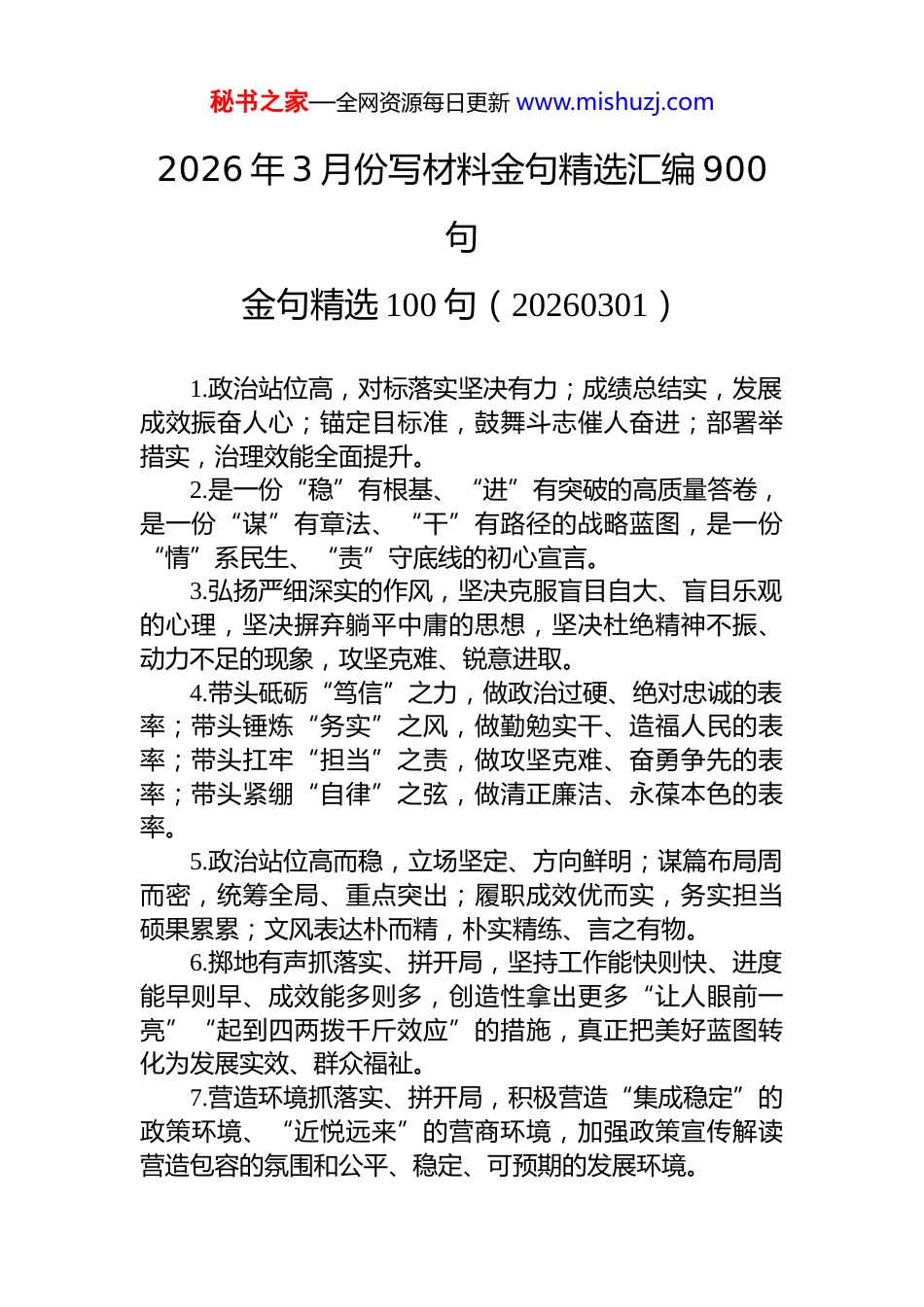 秘书之家—全网资源每日更新 www.mishuzj.com

2026年3月份写材料金句精选汇编900句

金句精选100句（20260301）

1.政治站位高，对标落实坚决有力；成绩总结实，发展成效振奋人心；锚定目标准，鼓舞斗志催人奋进；部署举措实，治理效能全面提升。

2.是一份“稳”有根基、“进”有突破的高质量答卷，是一份“谋”有章法、“干”有路径的战略蓝图，是一份“情”系民生、“责”守底线的初心宣言。

3.弘扬严细深实的作风，坚决克服盲目自大、盲目乐观的心理，坚决摒弃躺平中庸的思想，坚决杜绝精神不振、动力不足的现象，攻坚克难、锐意进取。

4.带头砥砺“笃信”之力，做政治过硬、绝对忠诚的表率；带头锤炼“务实”之风，做勤勉实干、造福人民的表率；带头扛牢“担当”之责，做攻坚克难、奋勇争先的表率；带头紧绷“自律”之弦，做清正廉洁、永葆本色的表率。

5.政治站位高而稳，立场坚定、方向鲜明；谋篇布局周而密，统筹全局、重点突出；履职成效优而实，务实担当硕果累累；文风表达朴而精，朴实精练、言之有物。

6.掷地有声抓落实、拼开局，坚持工作能快则快、进度能早则早、成效能多则多，创造性拿出更多“让人眼前一亮”“起到四两拨千斤效应”的措施，真正把美好蓝图转化为发展实效、群众福祉。

7.营造环境抓落实、拼开局，积极营造“集成稳定”的政策环境、“近悦远来”的营商环境，加强政策宣传解读营造包容的氛围和公平、稳定、可预期的发展环境。